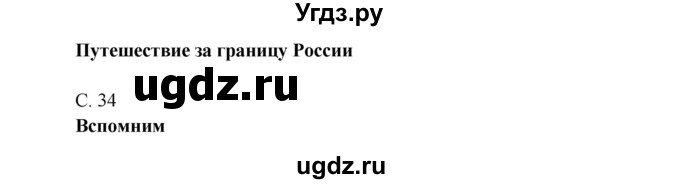 Угдз.ру

Путешествие за границу России

С. 34 ugdz.ru

Вспомним

ugdz.ru